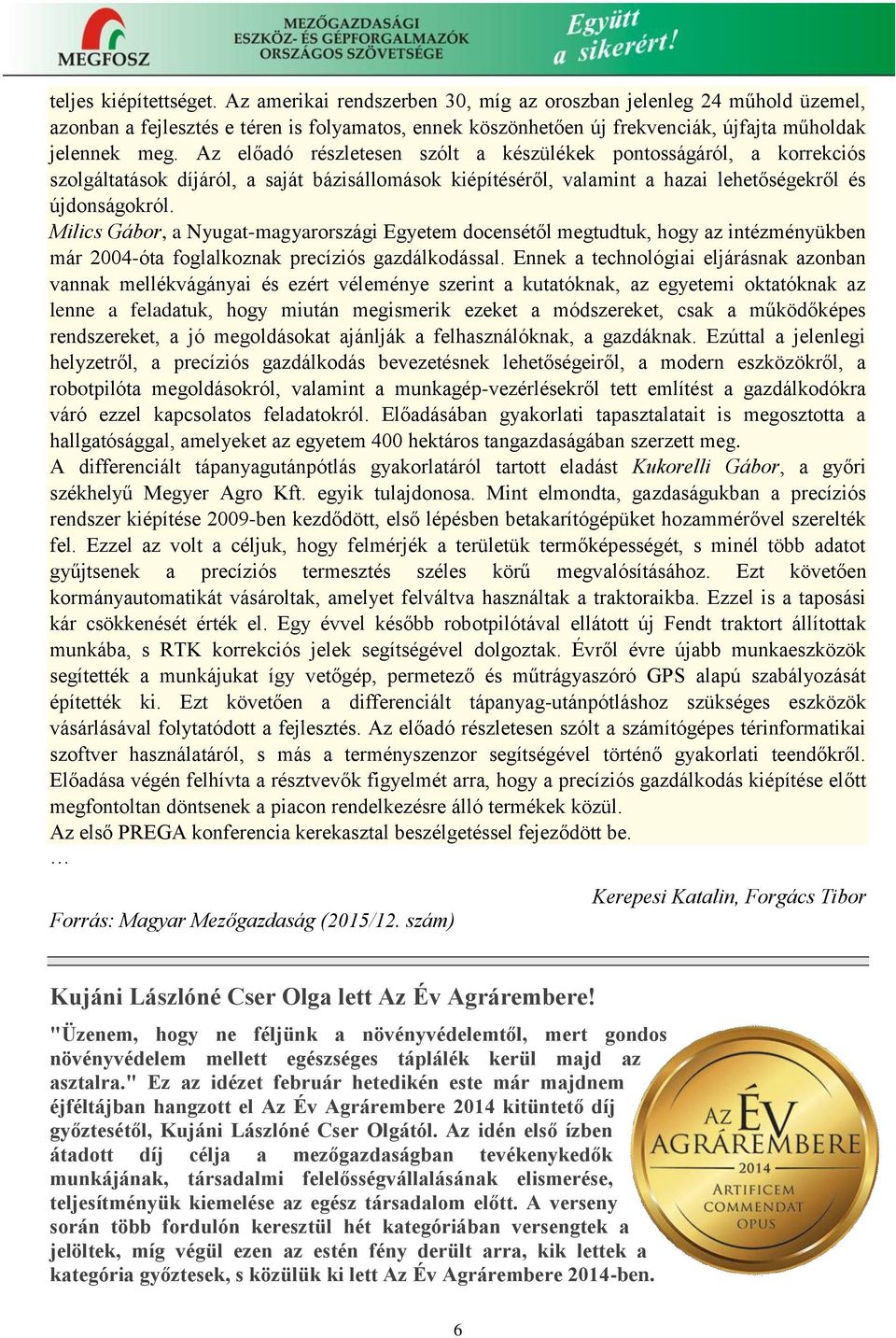 MEGFOSZ
MEZŐGAZDASÁGI ESZKÖZ- ÉS GÉPFORGALMAZÓK ORSZÁGOS SZÖVETSÉGE
Együtt a sikerért!

teljes kiépítettséget. Az amerikai rendszerben 30, míg az oroszban jelenleg 24 műhold üzemel, azonban a fejlesztés e téren is folyamatos, ennek köszönhetően új frekvenciák, újfajta műholdak jelennek meg. Az előadó részletesen szólt a készülékek pontosságáról, a korrekciós szolgáltatások díjáról, a saját bázisállomások kiépítéséről, valamint a hazai lehetőségekről és újdonságokról.
Milics Gábor, a Nyugat-magyarországi Egyetem docensétől megtudtuk, hogy az intézményükben már 2004-óta foglalkoznak precíziós gazdálkodással. Ennek a technológiai eljárásnak azonban vannak mellékvágányai és ezért véleménye szerint a kutatóknak, az egyetemi oktatóknak az lenne a feladatuk, hogy miután megismerik ezeket a módszereket, csak a működőképes rendszereket, a jó megoldásokat ajánlják a felhasználóknak, a gazdáknak. Ezúttal a jelenlegi helyzetről, a precíziós gazdálkodás bevezetésnek lehetőségeiről, a modern eszközökről, a robotpilóta megoldásokról, valamint a munkagép-vezérlésekről tett említést a gazdálkodókra váró ezzel kapcsolatos feladatokról. Előadásában gyakorlati tapasztalatait is megosztotta a hallgatósággal, amelyeket az egyetem 400 hektáros tangazdaságában szerzett meg.
A differenciált tápanyagutánpótlás gyakorlatáról tartott eladást Kukorelli Gábor, a győri székhelyű Megyer Agro Kft. egyik tulajdonosa. Mint elmondta, gazdaságukban a precíziós rendszer kiépítése 2009-ben kezdődött, első lépésben betakarítógépüket hozammérővel szerelték fel. Ezzel az volt a céljuk, hogy felmérjék a területük termőképességét, s minél több adatot gyűjtsenek a precíziós termesztés széles körű megvalósításához. Ezt követően kormányautomatikát vásároltak, amelyet felváltva használtak a traktoraikba. Ezzel is a taposási kár csökkenését érték el. Egy évvel később robotpilótával ellátott új Fendt traktort állítottak munkába, s RTK korrekciós jelek segítségével dolgoztak. Évről évre újabb munkaeszközök segítették a munkájukat így vetőgép, permetező és műtrágyaszóró GPS alapú szabályozását építették ki. Ezt követően a differenciált tápanyag-utánpótláshoz szükséges eszközök vásárlásával folytatódott a fejlesztés. Az előadó részletesen szólt a számítógépes térinformatikai szoftver használatáról, s más a terményszenzor segítségével történő gyakorlati teendőkről. Előadása végén felhívta a résztvevők figyelmét arra, hogy a precíziós gazdálkodás kiépítése előtt megfontoltan döntsenek a piacon rendelkezésre álló termékek közül.
Az első PREGA konferencia kerekasztal beszélgetéssel fejeződött be.
…

Kerepesi Katalin, Forgács Tibor

Forrás: Magyar Mezőgazdaság (2015/12. szám)

Kujáni Lászlóné Cser Olga lett Az Év Agrárembere!

"Üzenem, hogy ne féljünk a növényvédelemtől, mert gondos növényvédelem mellett egészséges táplálék kerül majd az asztalra." Ez az idézet február hetedikén este már majdnem éjféltájban hangzott el Az Év Agrárembere 2014 kitüntető díj győztesétől, Kujáni Lászlóné Cser Olgától. Az idén első ízben átadott díj célja a mezőgazdaságban tevékenykedők munkájának, társadalmi felelősségvállalásának elismerése, teljesítményük kiemelése az egész társadalom előtt. A verseny során több fordulón keresztül hét kategóriában versengtek a jelöltek, míg végül ezen az estén fény derült arra, kik lettek a kategória győztesek, s közülük ki lett Az Év Agrárembere 2014-ben.

AZ ÉV AGRÁREMBERE 2014 ARTIFICEM COMMENDAT OPUS

6